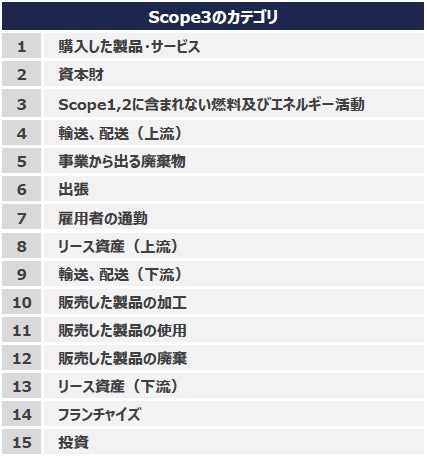 | Scope3のカテゴリ | |
|---|---|
| 1 | 購入した製品･サービス |
| 2 | 資本財 |
| 3 | Scope1,2に含まれない燃料及びエネルギー活動 |
| 4 | 輸送、配送（上流） |
| 5 | 事業から出る廃棄物 |
| 6 | 出張 |
| 7 | 雇用者の通勤 |
| 8 | リース資産（上流） |
| 9 | 輸送、配送（下流） |
| 10 | 販売した製品の加工 |
| 11 | 販売した製品の使用 |
| 12 | 販売した製品の廃棄 |
| 13 | リース資産（下流） |
| 14 | フランチャイズ |
| 15 | 投資 |